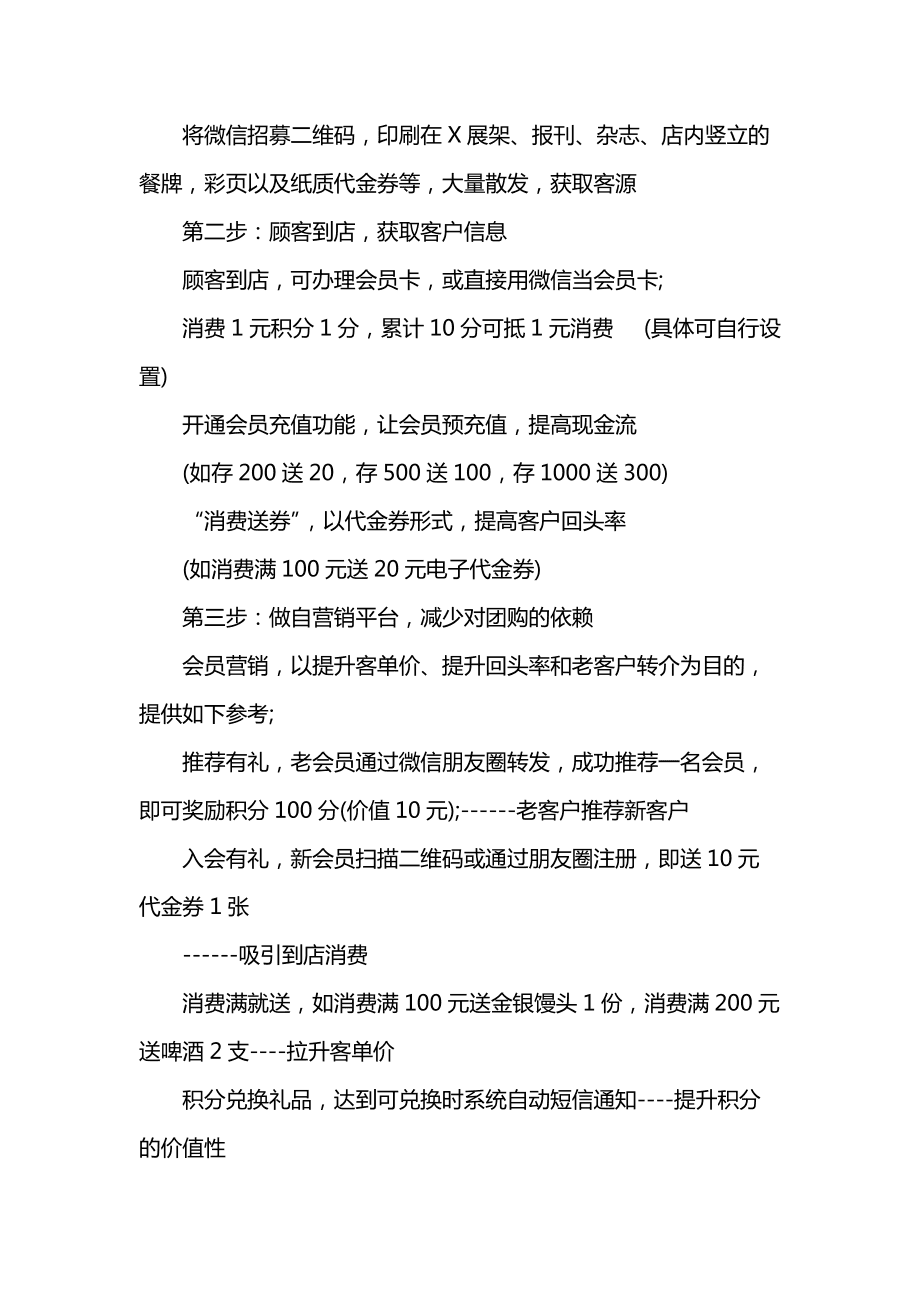 将微信招募二维码，印刷在 X 展架、报刊、杂志、店内竖立的餐牌，彩页以及纸质代金券等，大量散发，获取客源

第二步：顾客到店，获取客户信息

顾客到店，可办理会员卡，或直接用微信当会员卡;

消费 1 元积分 1 分，累计 10 分可抵 1 元消费 (具体可自行设置)

开通会员充值功能，让会员预充值，提高现金流

(如存 200 送 20，存 500 送 100，存 1000 送 300)

“消费送券”，以代金券形式，提高客户回头率

(如消费满 100 元送 20 元电子代金券)

第三步：做自营销平台，减少对团购的依赖

会员营销，以提升客单价、提升回头率和老客户转介为目的，提供如下参考;

推荐有礼，老会员通过微信朋友圈转发，成功推荐一名会员，即可奖励积分 100 分(价值 10 元);------老客户推荐新客户

入会有礼，新会员扫描二维码或通过朋友圈注册，即送 10 元代金券 1 张

------吸引到店消费

消费满就送，如消费满 100 元送金银馒头 1 份，消费满 200 元送啤酒 2 支----拉升客单价

积分兑换礼品，达到可兑换时系统自动短信通知----提升积分的价值性